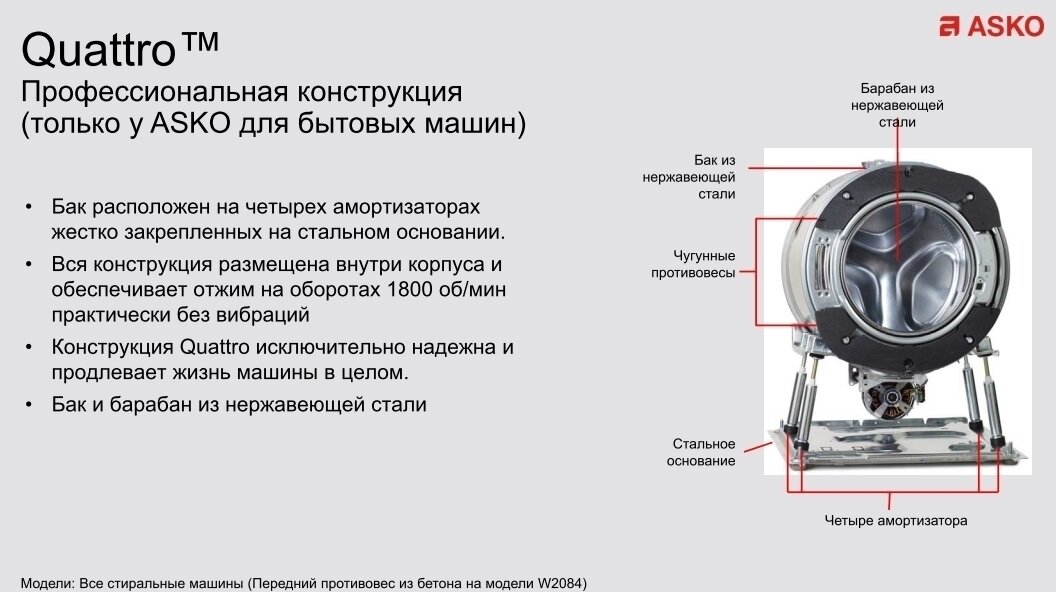 ASKO

Quattro™
Профессиональная конструкция (только у ASKO для бытовых машин)

• Бак расположен на четырех амортизаторах жестко закрепленных на стальном основании.
• Вся конструкция размещена внутри корпуса и обеспечивает отжим на оборотах 1800 об/мин практически без вибраций
• Конструкция Quattro исключительно надежна и продлевает жизнь машины в целом.
• Бак и барабан из нержавеющей стали

Барабан из нержавеющей стали

Бак из нержавеющей стали

Чугунные противовесы

Стальное основание

Четыре амортизатора

Модели: Все стиральные машины (Передний противовес из бетона на модели W2084)